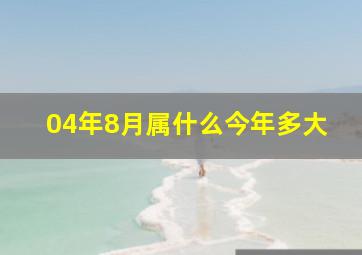 04年8月属什么今年多大